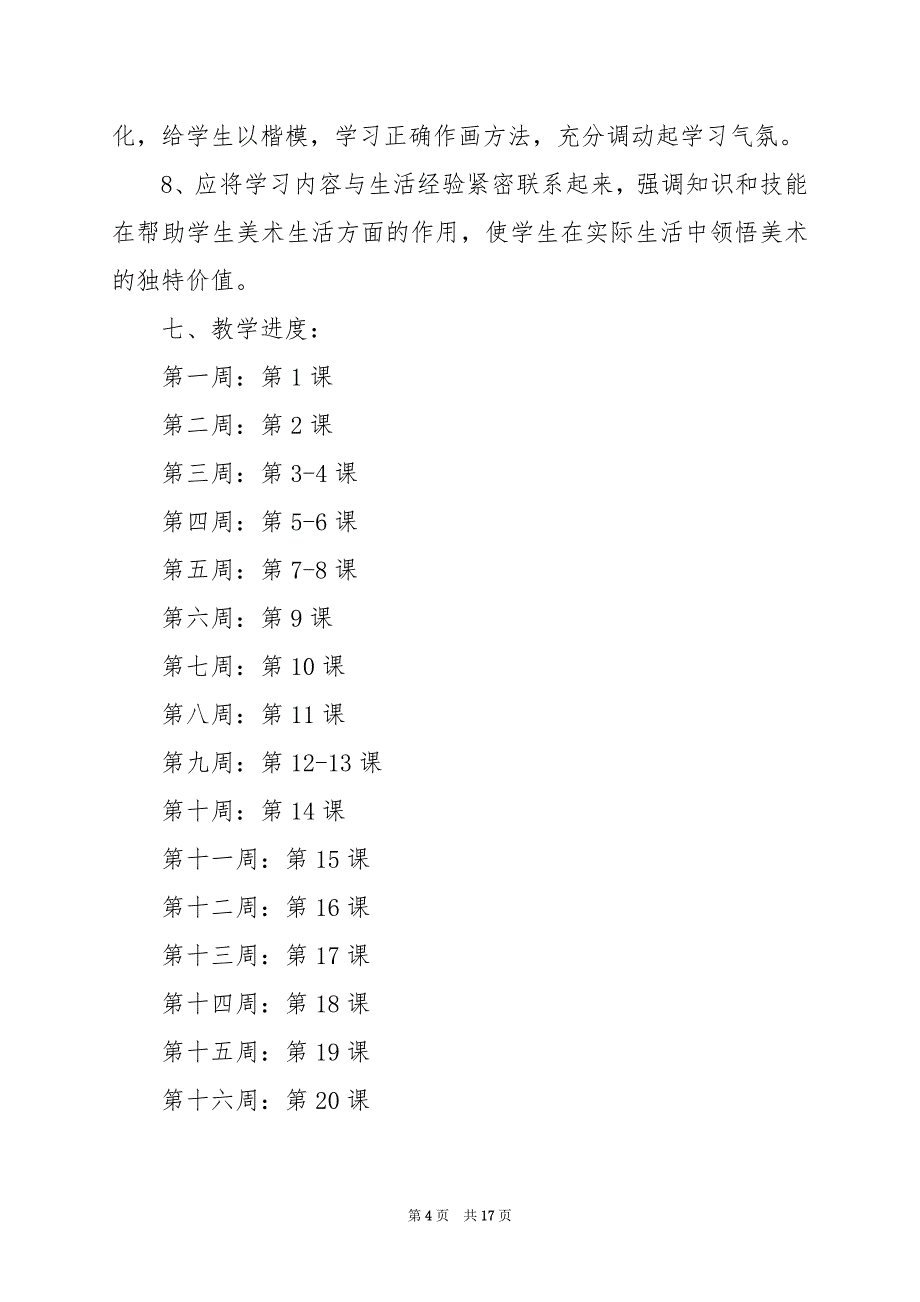 化，给学生以楷模，学习正确作画方法，充分调动起学习气氛。

8、应将学习内容与生活经验紧密联系起来，强调知识和技能在帮助学生美术生活方面的作用，使学生在实际生活中领悟美术的独特价值。

七、教学进度：

第一周：第 1 课

第二周：第 2 课

第三周：第 3-4 课

第四周：第 5-6 课

第五周：第 7-8 课

第六周：第 9 课

第七周：第 10 课

第八周：第 11 课

第九周：第 12-13 课

第十周：第 14 课

第十一周：第 15 课

第十二周：第 16 课

第十三周：第 17 课

第十四周：第 18 课

第十五周：第 19 课

第十六周：第 20 课

第 4 页　共 17 页